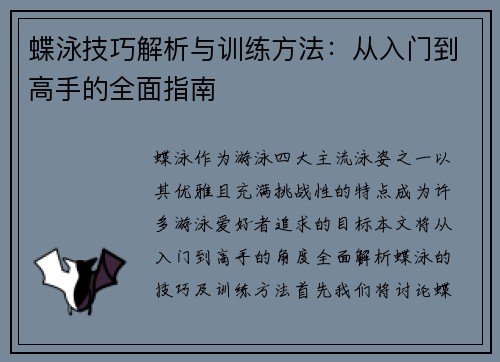 蝶泳技巧解析与训练方法：从入门到高手的全面指南

蝶泳作为游泳四大主流泳姿之一以其优雅且充满挑战性的特点成为许多游泳爱好者追求的目标本文将从入门到高手的角度全面解析蝶泳的技巧及训练方法首先我们将讨论蝶